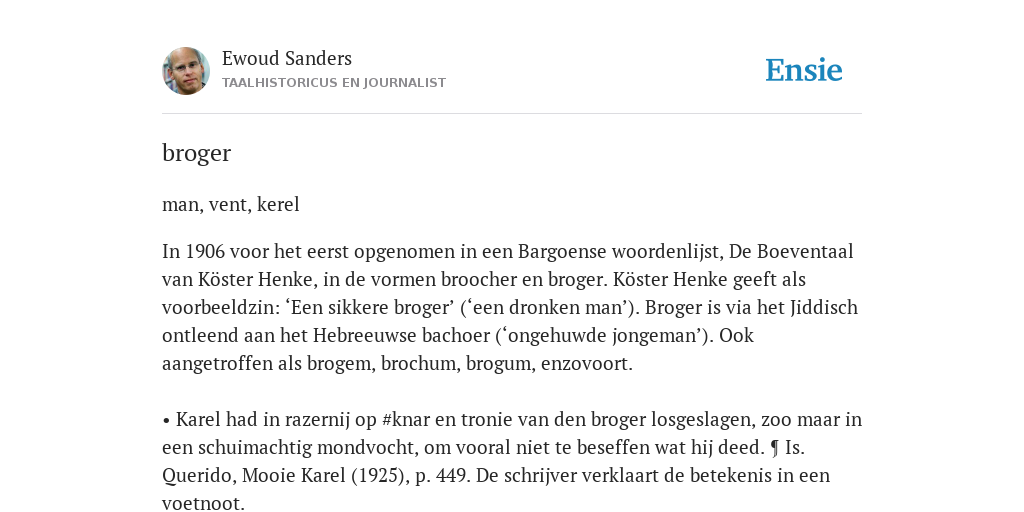 Ewoud Sanders
TAALHISTORICUS EN JOURNALIST

Ensie

broger

man, vent, kerel

In 1906 voor het eerst opgenomen in een Bargoense woordenlijst, De Boeventaal van Köster Henke, in de vormen broocher en broger. Köster Henke geeft als voorbeeldzin: ‘Een sikkere broger’ (‘een dronken man’). Broger is via het Jiddisch ontleend aan het Hebreeuwse bachoer (‘ongehuwde jongeman’). Ook aangetroffen als brogem, brochum, brogum, enzovoort.

• Karel had in razernij op #knar en tronie van den broger losgeslagen, zoo maar in een schuimachtig mondvocht, om vooral niet te beseffen wat hij deed. ¶ Is. Querido, Mooie Karel (1925), p. 449. De schrijver verklaart de betekenis in een voetnoot.